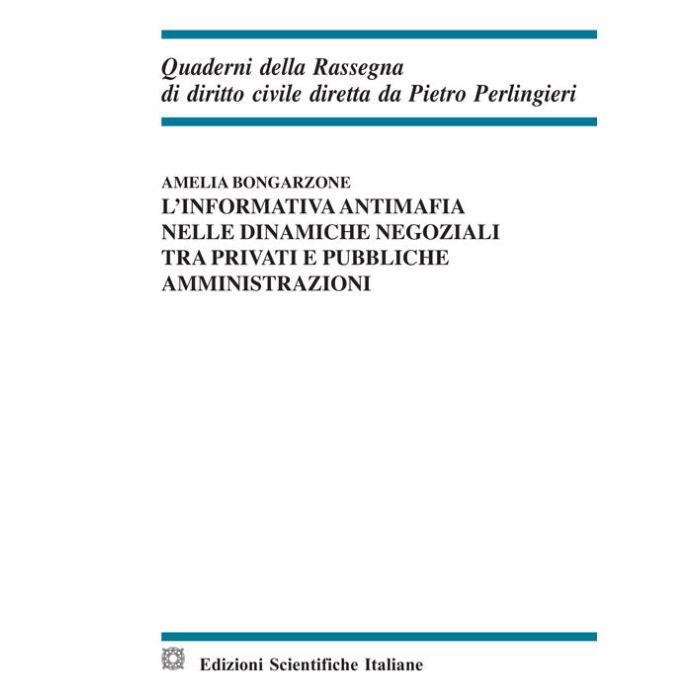 Quaderni della Rassegna
di diritto civile diretta da Pietro Perlingieri

AMELIA BONGARZONE
L'INFORMATIVA ANTIMAFIA NELLE DINAMICHE NEGOZIALI TRA PRIVATI E PUBBLICHE AMMINISTRAZIONI

Edizioni Scientifiche Italiane